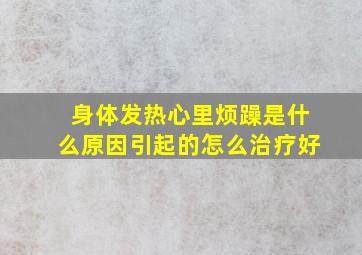 身体发热心里烦躁是什么原因引起的怎么治疗好